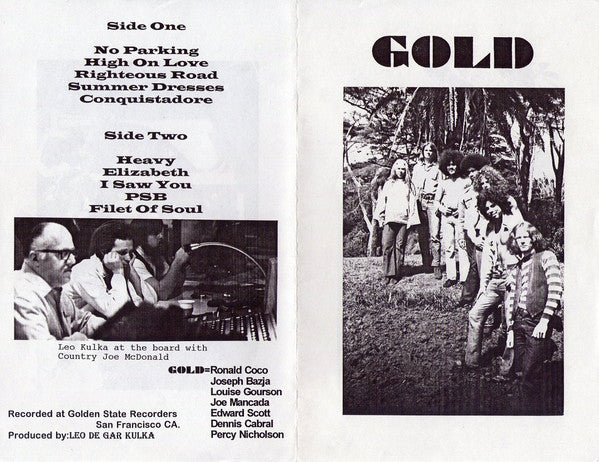 Side One

No Parking
High On Love
Righteous Road
Summer Dresses
Conquistadore

Side Two

Heavy
Elizabeth
I Saw You
PSB
Filet Of Soul

Leo Kulka at the board with Country Joe McDonald

GOLD=Ronald Coco
Joseph Bazja
Louise Gourson
Joe Mancada
Edward Scott
Dennis Cabral
Percy Nicholson

Recorded at Golden State Recorders
San Francisco CA.
Produced by:LEO DE GAR KULKA

GOLD